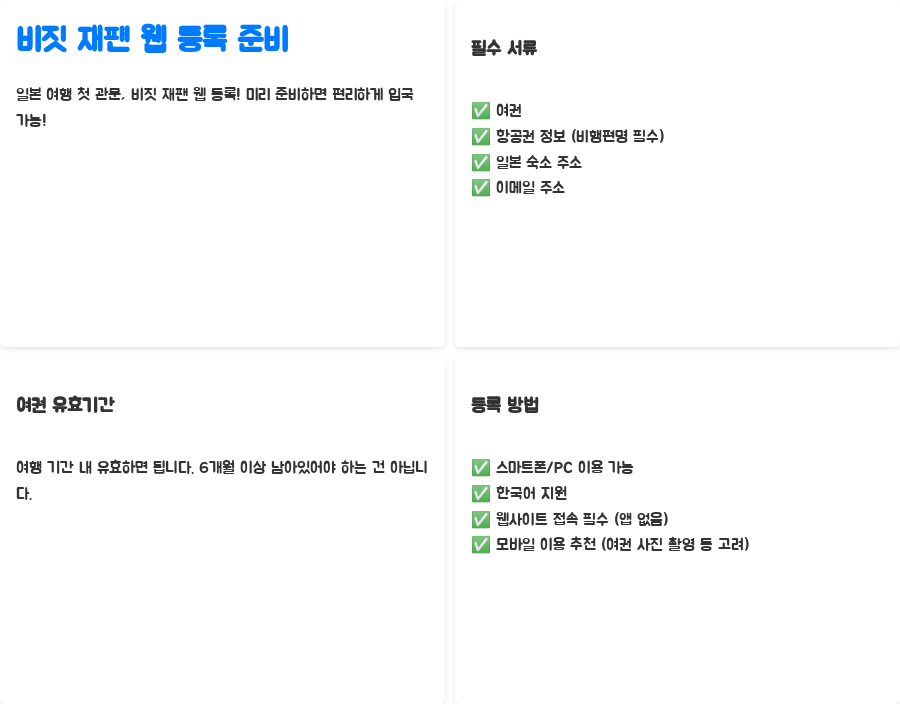 비짓 재팬 웹 등록 준비

일본 여행 첫 관문, 비짓 재팬 웹 등록! 미리 준비하면 편리하게 입국 가능!

필수 서류

✅ 여권
✅ 항공권 정보 (비행편명 필수)
✅ 일본 숙소 주소
✅ 이메일 주소

여권 유효기간

여행 기간 내 유효하면 됩니다. 6개월 이상 남아있어야 하는 건 아닙니다.

등록 방법

✅ 스마트폰/PC 이용 가능
✅ 한국어 지원
✅ 웹사이트 접속 필수 (앱 없음)
✅ 모바일 이용 추천 (여권 사진 촬영 등 고려)